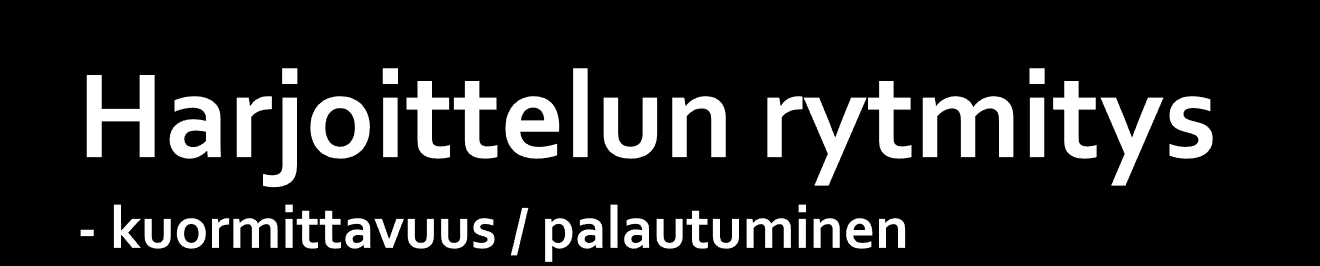 Harjoittelun rytmitys
- kuormittavuus / palautuminen